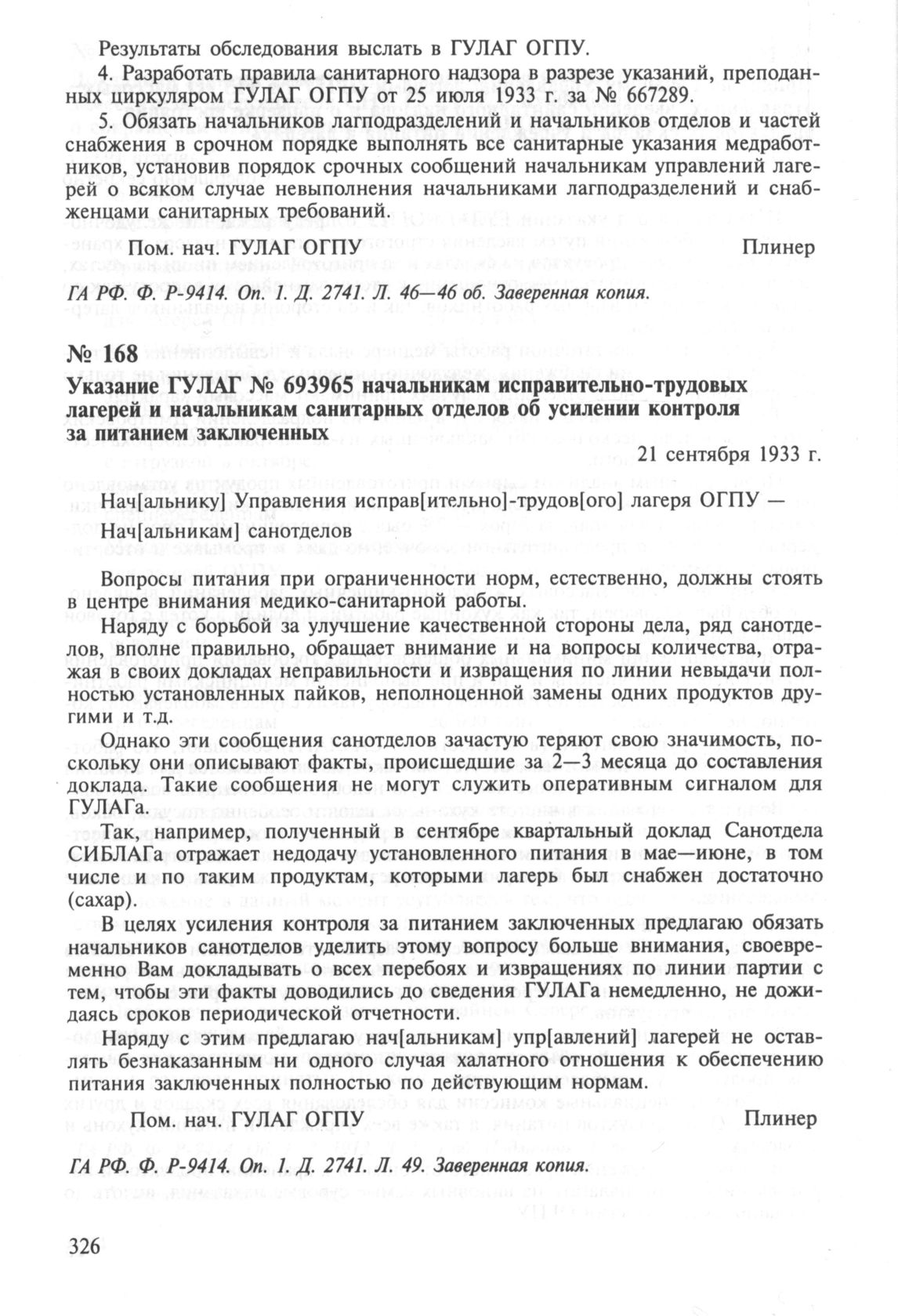 Результаты обследования выслать в ГУЛАГ ОГПУ.

4. Разработать правила санитарного надзора в разрезе указаний, преподанных циркуляром ГУЛАГ ОГПУ от 25 июля 1933 г. за № 667289.

5. Обязать начальников лагподразделений и начальников отделов и частей снабжения в срочном порядке выполнять все санитарные указания медработников, установив порядок срочных сообщений начальникам управлений лагерей о всяком случае невыполнения начальниками лагподразделений и снабженцами санитарных требований.

Пом. нач. ГУЛАГ ОГПУ Плинер

ГА РФ. Ф. Р-9414. Оп. 1. Д. 2741. Л. 46—46 об. Заверенная копия.

№ 168

Указание ГУЛАГ № 693965 начальникам исправительно-трудовых лагерей и начальникам санитарных отделов об усилении контроля за питанием заключенных

21 сентября 1933 г.

Нач[альнику] Управления исправ[ительно]-трудов[ого] лагеря ОГПУ — Нач[альникам] санотделов

Вопросы питания при ограниченности норм, естественно, должны стоять в центре внимания медико-санитарной работы.

Наряду с борьбой за улучшение качественной стороны дела, ряд санотделов, вполне правильно, обращает внимание и на вопросы количества, отражая в своих докладах неправильности и извращения по линии невыдачи полностью установленных пайков, неполноценной замены одних продуктов другими и т.д.

Однако эти сообщения санотделов зачастую теряют свою значимость, поскольку они описывают факты, происшедшие за 2—3 месяца до составления доклада. Такие сообщения не могут служить оперативным сигналом для ГУЛАГа.

Так, например, полученный в сентябре квартальный доклад Санотдела СИБЛАГа отражает недодачу установленного питания в мае—июне, в том числе и по таким продуктам, которыми лагерь был снабжен достаточно (сахар).

В целях усиления контроля за питанием заключенных предлагаю обязать начальников санотделов уделить этому вопросу больше внимания, своевременно Вам докладывать о всех перебоях и извращениях по линии партии с тем, чтобы эти факты доводились до сведения ГУЛАГа немедленно, не дожидаясь сроков периодической отчетности.

Наряду с этим предлагаю нач[альникам] упр[авлений] лагерей не оставлять безнаказанным ни одного случая халатного отношения к обеспечению питания заключенных полностью по действующим нормам.

Пом. нач. ГУЛАГ ОГПУ Плинер

ГА РФ. Ф. Р-9414. Оп. 1. Д. 2741. Л. 49. Заверенная копия.

326